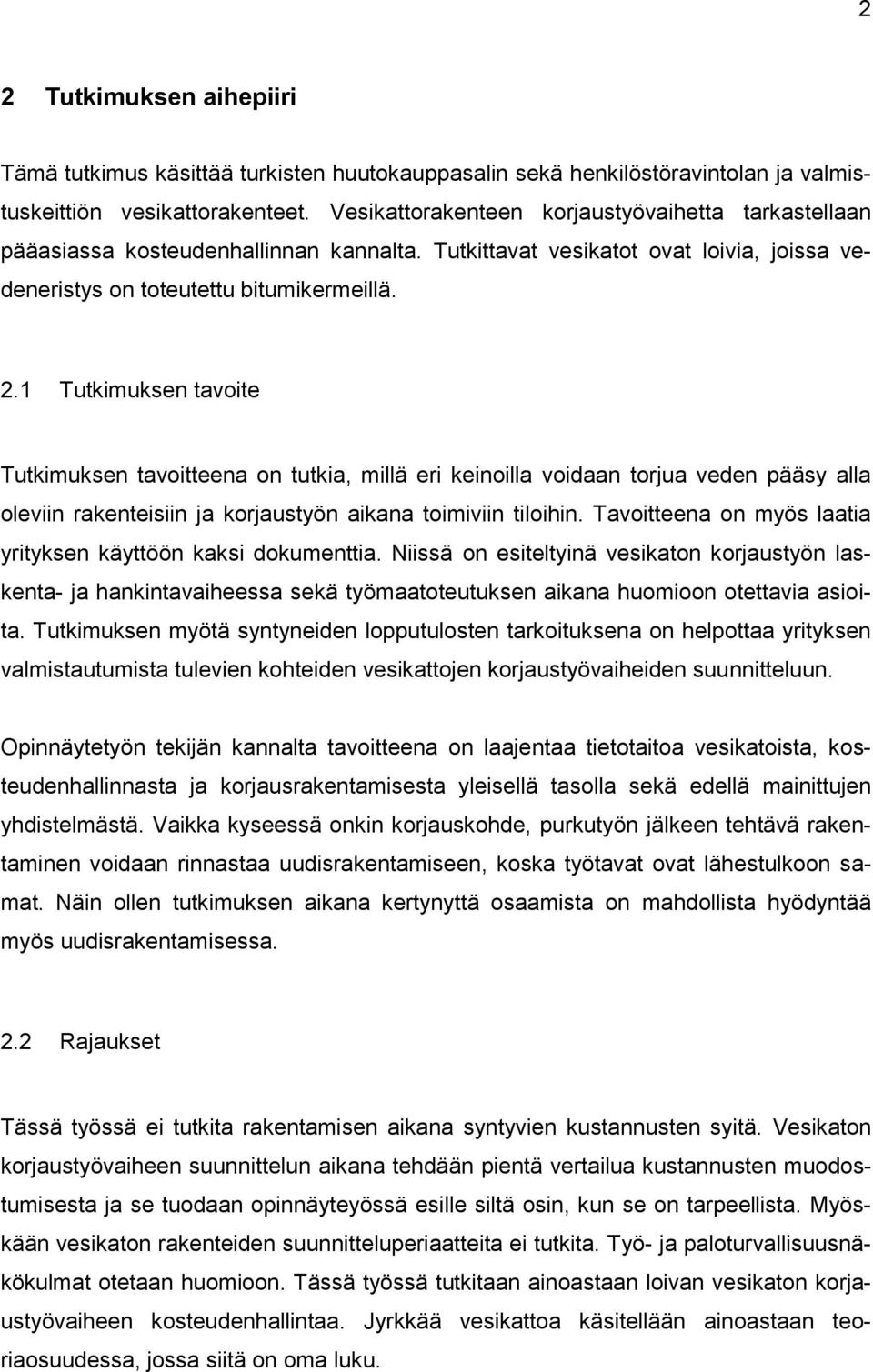 2

2 Tutkimuksen aihepiiri

Tämä tutkimus käsittää turkisten huutokauppasalin sekä henkilöstöravintolan ja valmistuskeittiön vesikattorakenteet. Vesikattorakenteen korjaustyövaihetta tarkastellaan pääasiassa kosteudenhallinnan kannalta. Tutkittavat vesikatot ovat loivia, joissa vedeneristys on toteutettu bitumikermeillä.

2.1 Tutkimuksen tavoite

Tutkimuksen tavoitteena on tutkia, millä eri keinoilla voidaan torjua veden pääsy alla oleviin rakenteisiin ja korjaustyön aikana toimiviin tiloihin. Tavoitteena on myös laatia yrityksen käyttöön kaksi dokumenttia. Niissä on esiteltyinä vesikaton korjaustyön laskenta- ja hankintavaiheessa sekä työmaatoteutuksen aikana huomioon otettavia asioita. Tutkimuksen myötä syntyneiden lopputulosten tarkoituksena on helpottaa yrityksen valmistautumista tulevien kohteiden vesikattojen korjaustyövaiheiden suunnitteluun.

Opinnäytetyön tekijän kannalta tavoitteena on laajentaa tietotaitoa vesikatoista, kosteudenhallinnasta ja korjausrakentamisesta yleisellä tasolla sekä edellä mainittujen yhdistelmästä. Vaikka kyseessä onkin korjauskohde, purkutyön jälkeen tehtävä rakentaminen voidaan rinnastaa uudisrakentamiseen, koska työtavat ovat lähestulkoon samat. Näin ollen tutkimuksen aikana kertynyttä osaamista on mahdollista hyödyntää myös uudisrakentamisessa.

2.2 Rajaukset

Tässä työssä ei tutkita rakentamisen aikana syntyvien kustannusten syitä. Vesikaton korjaustyövaiheen suunnittelun aikana tehdään pientä vertailua kustannusten muodostumisesta ja se tuodaan opinnäyteyössä esille siltä osin, kun se on tarpeellista. Myöskään vesikaton rakenteiden suunnitteluperiaatteita ei tutkita. Työ- ja paloturvallisuusnäkökulmat otetaan huomioon. Tässä työssä tutkitaan ainoastaan loivan vesikaton korjaustyövaiheen kosteudenhallintaa. Jyrkkää vesikattoa käsitellään ainoastaan teoriaosuudessa, jossa siitä on oma luku.